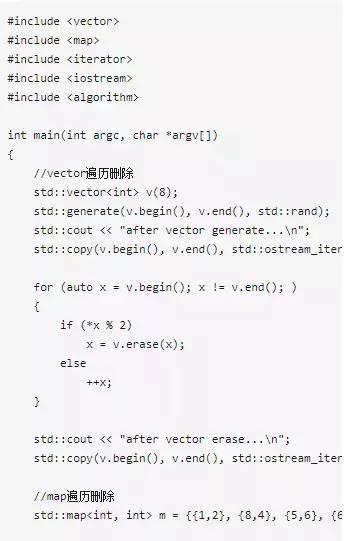 #include <vector>
#include <map>
#include <iterator>
#include <iostream>
#include <algorithm>

int main(int argc, char *argv[])
{
    //vector遍历删除
    std::vector<int> v(8);
    std::generate(v.begin(), v.end(), std::rand);
    std::cout << "after vector generate...\n";
    std::copy(v.begin(), v.end(), std::ostream_iter

    for (auto x = v.begin(); x != v.end(); )
    {
        if (*x % 2)
            x = v.erase(x);
        else
            ++x;
    }

    std::cout << "after vector erase...\n";
    std::copy(v.begin(), v.end(), std::ostream_iter

    //map遍历删除
    std::map<int, int> m = {{1,2}, {8,4}, {5,6}, {6